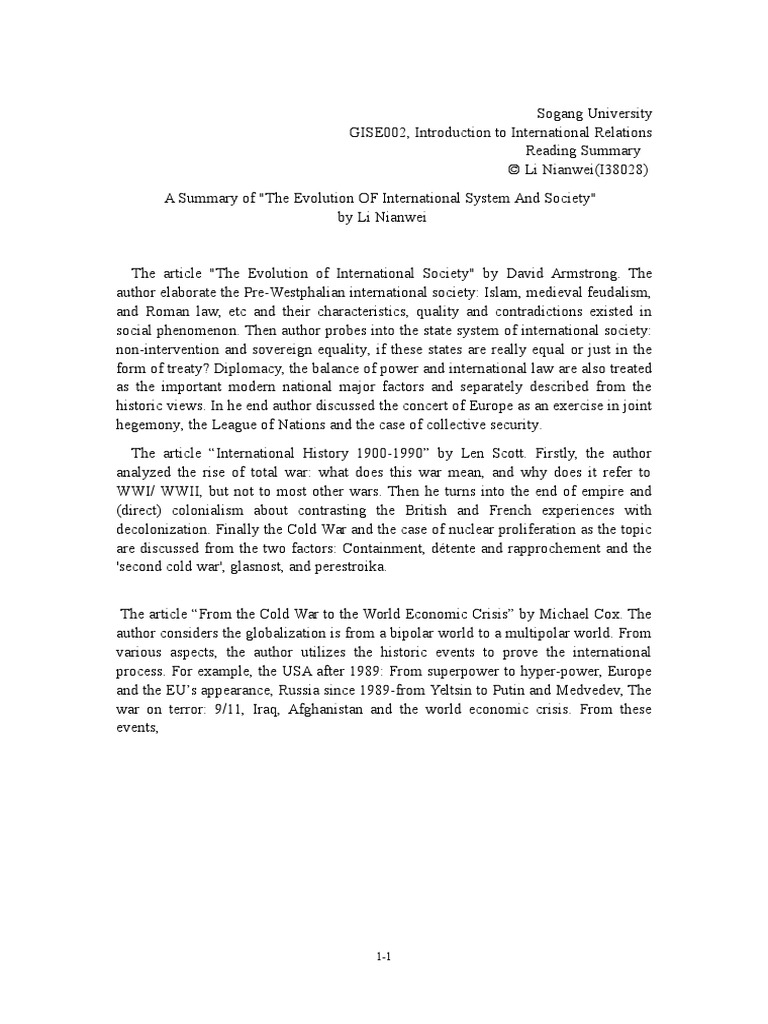 Sogang University
GISE002, Introduction to International Relations
Reading Summary
© Li Nianwei(I38028)

A Summary of "The Evolution OF International System And Society"
by Li Nianwei

The article "The Evolution of International Society" by David Armstrong. The author elaborate the Pre-Westphalian international society: Islam, medieval feudalism, and Roman law, etc and their characteristics, quality and contradictions existed in social phenomenon. Then author probes into the state system of international society: non-intervention and sovereign equality, if these states are really equal or just in the form of treaty? Diplomacy, the balance of power and international law are also treated as the important modern national major factors and separately described from the historic views. In he end author discussed the concert of Europe as an exercise in joint hegemony, the League of Nations and the case of collective security.

The article "International History 1900-1990" by Len Scott. Firstly, the author analyzed the rise of total war: what does this war mean, and why does it refer to WWI/ WWII, but not to most other wars. Then he turns into the end of empire and (direct) colonialism about contrasting the British and French experiences with decolonization. Finally the Cold War and the case of nuclear proliferation as the topic are discussed from the two factors: Containment, détente and rapprochement and the 'second cold war', glasnost, and perestroika.

The article "From the Cold War to the World Economic Crisis" by Michael Cox. The author considers the globalization is from a bipolar world to a multipolar world. From various aspects, the author utilizes the historic events to prove the international process. For example, the USA after 1989: From superpower to hyper-power, Europe and the EU's appearance, Russia since 1989-from Yeltsin to Putin and Medvedev, The war on terror: 9/11, Iraq, Afghanistan and the world economic crisis. From these events,

1-1